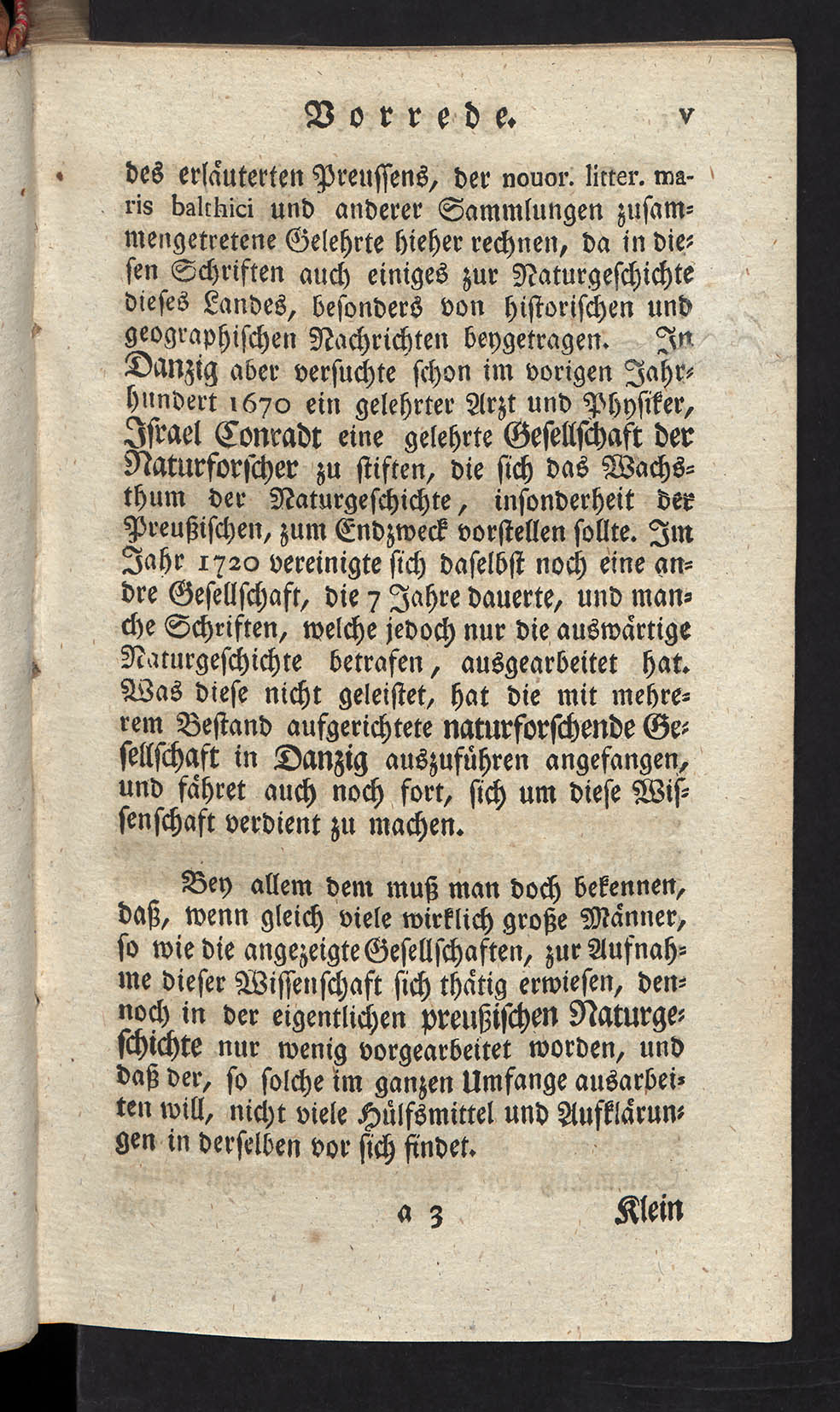 Vorrede. v

des erläuterten Preussens, der nouor. litter. maris balthici und anderer Sammlungen zusammengetretene Gelehrte hieher rechnen, da in diesen Schriften auch einiges zur Naturgeschichte dieses Landes, besonders von historischen und geographischen Nachrichten beygetragen. In Danzig aber versuchte schon im vorigen Jahrhundert 1670 ein gelehrter Arzt und Physiker, Israel Conradt eine gelehrte Gesellschaft der Naturforscher zu stiften, die sich das Wachsthum der Naturgeschichte, insonderheit der Preußischen, zum Endzweck vorstellen sollte. Im Jahr 1720 vereinigte sich daselbst noch eine andre Gesellschaft, die 7 Jahre dauerte, und manche Schriften, welche jedoch nur die auswärtige Naturgeschichte betrafen, ausgearbeitet hat. Was diese nicht geleistet, hat die mit mehrerem Bestand aufgerichtete naturforschende Gesellschaft in Danzig auszuführen angefangen, und fähret auch noch fort, sich um diese Wissenschaft verdient zu machen.

Bey allem dem muß man doch bekennen, daß, wenn gleich viele wirklich große Männer, so wie die angezeigte Gesellschaften, zur Aufnahme dieser Wissenschaft sich thätig erwiesen, dennoch in der eigentlichen preußischen Naturgeschichte nur wenig vorgearbeitet worden, und daß der, so solche im ganzen Umfange ausarbeiten will, nicht viele Hülfsmittel und Aufklärungen in derselben vor sich findet.

a 3 Klein